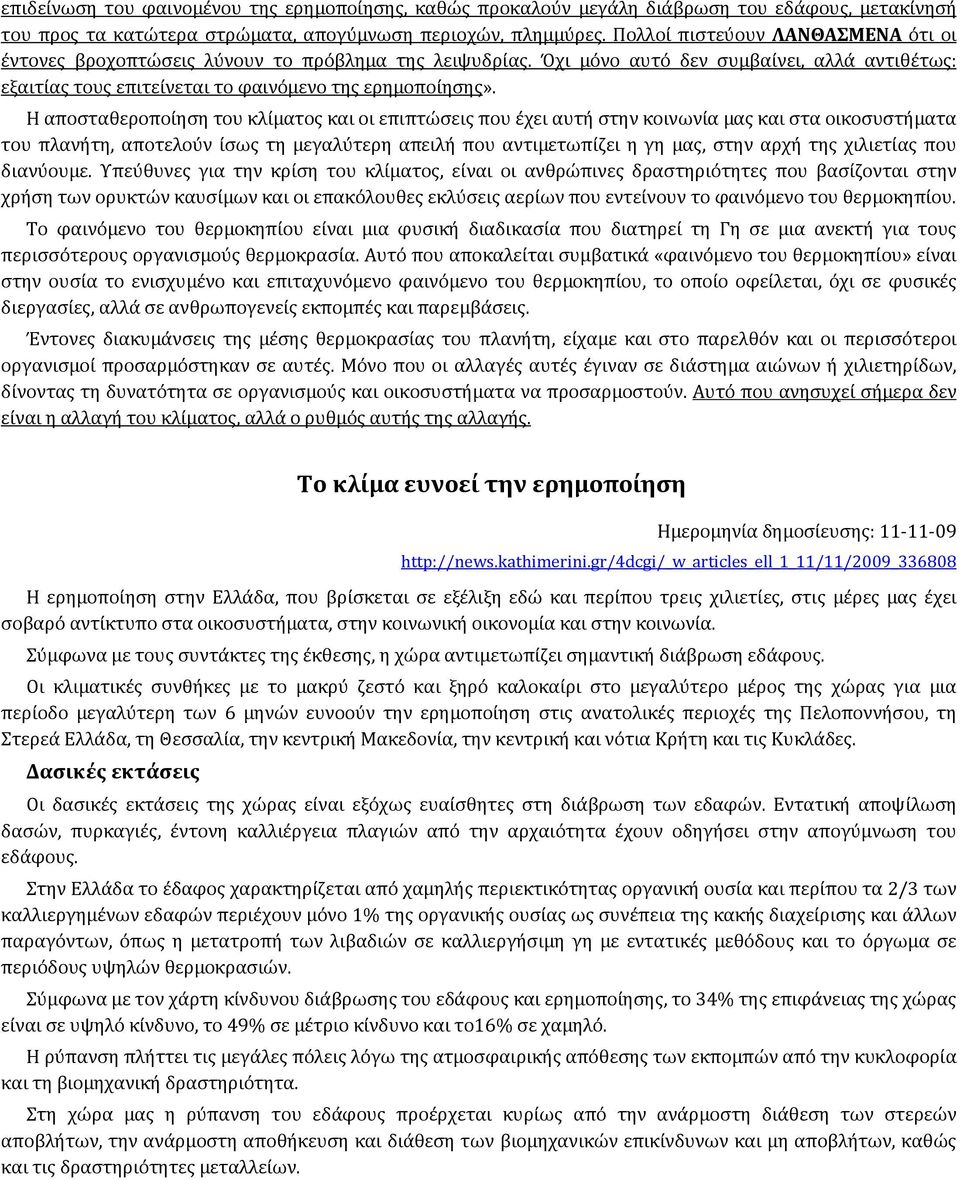 επιδείνωση του φαινομένου της ερημοποίησης, καθώς προκαλούν μεγάλη διάβρωση του εδάφους, μετακίνησή του προς τα κατώτερα στρώματα, απογύμνωση περιοχών, πλημμύρες. Πολλοί πιστεύουν ΛΑΝΘΑΣΜΕΝΑ ότι οι έντονες βροχοπτώσεις λύνουν το πρόβλημα της λειψυδρίας. Όχι μόνο αυτό δεν συμβαίνει, αλλά αντιθέτως: εξαιτίας τους επιτείνεται το φαινόμενο της ερημοποίησης».

Η αποσταθεροποίηση του κλίματος και οι επιπτώσεις που έχει αυτή στην κοινωνία μας και στα οικοσυστήματα του πλανήτη, αποτελούν ίσως τη μεγαλύτερη απειλή που αντιμετωπίζει η γη μας, στην αρχή της χιλιετίας που διανύουμε. Υπεύθυνες για την κρίση του κλίματος, είναι οι ανθρώπινες δραστηριότητες που βασίζονται στην χρήση των ορυκτών καυσίμων και οι επακόλουθες εκλύσεις αερίων που εντείνουν το φαινόμενο του θερμοκηπίου.

Το φαινόμενο του θερμοκηπίου είναι μια φυσική διαδικασία που διατηρεί τη Γη σε μια ανεκτή για τους περισσότερους οργανισμούς θερμοκρασία. Αυτό που αποκαλείται συμβατικά «φαινόμενο του θερμοκηπίου» είναι στην ουσία το ενισχυμένο και επιταχυνόμενο φαινόμενο του θερμοκηπίου, το οποίο οφείλεται, όχι σε φυσικές διεργασίες, αλλά σε ανθρωπογενείς εκπομπές και παρεμβάσεις.

Έντονες διακυμάνσεις της μέσης θερμοκρασίας του πλανήτη, είχαμε και στο παρελθόν και οι περισσότεροι οργανισμοί προσαρμόστηκαν σε αυτές. Μόνο που οι αλλαγές αυτές έγιναν σε διάστημα αιώνων ή χιλιετηρίδων, δίνοντας τη δυνατότητα σε οργανισμούς και οικοσυστήματα να προσαρμοστούν. Αυτό που ανησυχεί σήμερα δεν είναι η αλλαγή του κλίματος, αλλά ο ρυθμός αυτής της αλλαγής.

Το κλίμα ευνοεί την ερημοποίηση

Ημερομηνία δημοσίευσης: 11-11-09

http://news.kathimerini.gr/4dcgi/_w_articles_ell_1_11/11/2009_336808

Η ερημοποίηση στην Ελλάδα, που βρίσκεται σε εξέλιξη εδώ και περίπου τρεις χιλιετίες, στις μέρες μας έχει σοβαρό αντίκτυπο στα οικοσυστήματα, στην κοινωνική οικονομία και στην κοινωνία.

Σύμφωνα με τους συντάκτες της έκθεσης, η χώρα αντιμετωπίζει σημαντική διάβρωση εδάφους.

Οι κλιματικές συνθήκες με το μακρύ ζεστό και ξηρό καλοκαίρι στο μεγαλύτερο μέρος της χώρας για μια περίοδο μεγαλύτερη των 6 μηνών ευνοούν την ερημοποίηση στις ανατολικές περιοχές της Πελοποννήσου, τη Στερεά Ελλάδα, τη Θεσσαλία, την κεντρική Μακεδονία, την κεντρική και νότια Κρήτη και τις Κυκλάδες.

Δασικές εκτάσεις

Οι δασικές εκτάσεις της χώρας είναι εξόχως ευαίσθητες στη διάβρωση των εδαφών. Εντατική αποψίλωση δασών, πυρκαγιές, έντονη καλλιέργεια πλαγιών από την αρχαιότητα έχουν οδηγήσει στην απογύμνωση του εδάφους.

Στην Ελλάδα το έδαφος χαρακτηρίζεται από χαμηλής περιεκτικότητας οργανική ουσία και περίπου τα 2/3 των καλλιεργημένων εδαφών περιέχουν μόνο 1% της οργανικής ουσίας ως συνέπεια της κακής διαχείρισης και άλλων παραγόντων, όπως η μετατροπή των λιβαδιών σε καλλιεργήσιμη γη με εντατικές μεθόδους και το όργωμα σε περιόδους υψηλών θερμοκρασιών.

Σύμφωνα με τον χάρτη κίνδυνου διάβρωσης του εδάφους και ερημοποίησης, το 34% της επιφάνειας της χώρας είναι σε υψηλό κίνδυνο, το 49% σε μέτριο κίνδυνο και το16% σε χαμηλό.

Η ρύπανση πλήττει τις μεγάλες πόλεις λόγω της ατμοσφαιρικής απόθεσης των εκπομπών από την κυκλοφορία και τη βιομηχανική δραστηριότητα.

Στη χώρα μας η ρύπανση του εδάφους προέρχεται κυρίως από την ανάρμοστη διάθεση των στερεών αποβλήτων, την ανάρμοστη αποθήκευση και διάθεση των βιομηχανικών επικίνδυνων και μη αποβλήτων, καθώς και τις δραστηριότητες μεταλλείων.